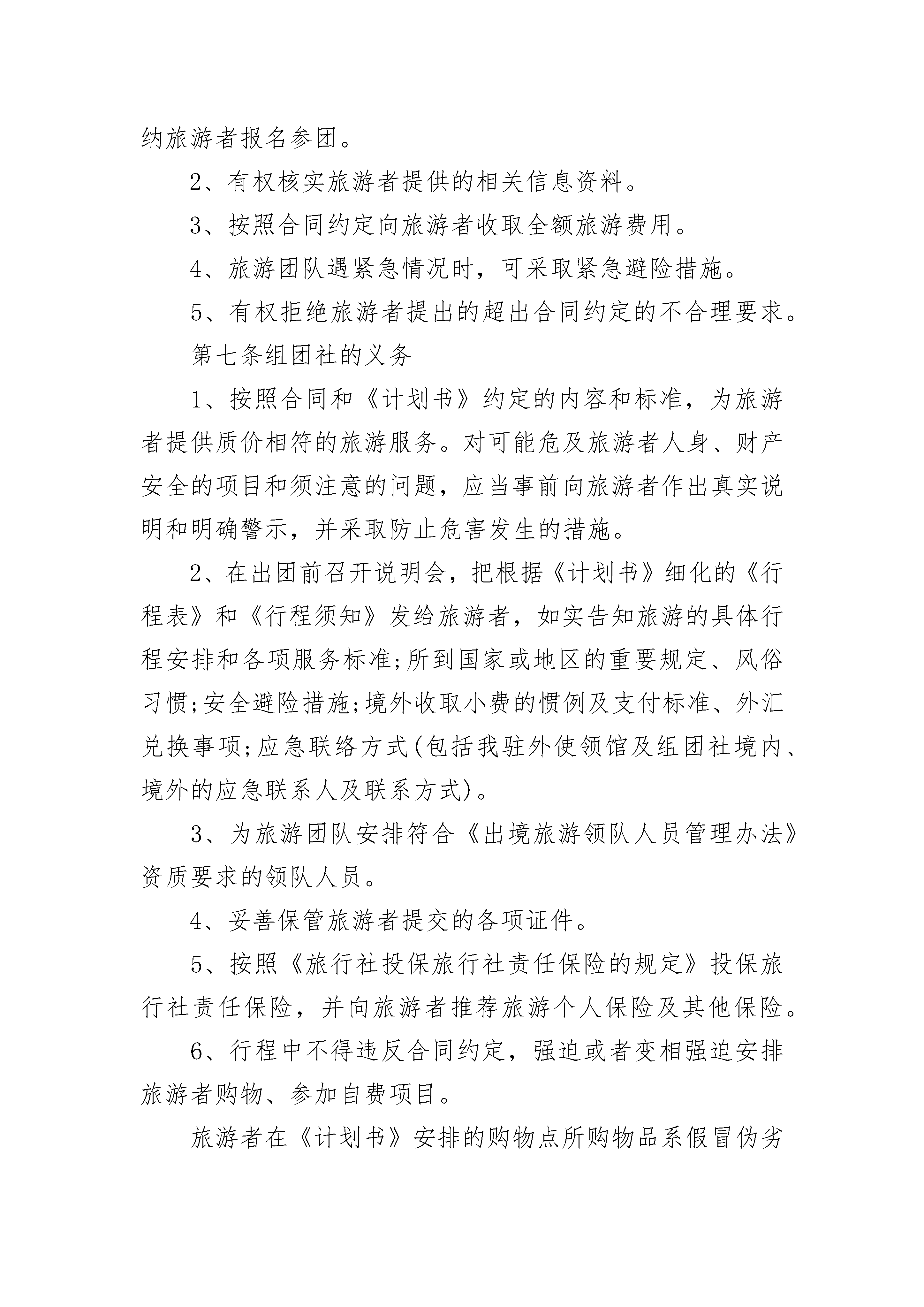 纳旅游者报名参团。

2、有权核实旅游者提供的相关信息资料。

3、按照合同约定向旅游者收取全额旅游费用。

4、旅游团队遇紧急情况时，可采取紧急避险措施。

5、有权拒绝旅游者提出的超出合同约定的不合理要求。

第七条组团社的义务

1、按照合同和《计划书》约定的内容和标准，为旅游者提供质价相符的旅游服务。对可能危及旅游者人身、财产安全的项目和须注意的问题，应当事前向旅游者作出真实说明和明确警示，并采取防止危害发生的措施。

2、在出团前召开说明会，把根据《计划书》细化的《行程表》和《行程须知》发给旅游者，如实告知旅游的具体行程安排和各项服务标准;所到国家或地区的重要规定、风俗习惯;安全避险措施;境外收取小费的惯例及支付标准、外汇兑换事项;应急联络方式(包括我驻外使领馆及组团社境内、境外的应急联系人及联系方式)。

3、为旅游团队安排符合《出境旅游领队人员管理办法》资质要求的领队人员。

4、妥善保管旅游者提交的各项证件。

5、按照《旅行社投保旅行社责任保险的规定》投保旅行社责任保险，并向旅游者推荐旅游个人保险及其他保险。

6、行程中不得违反合同约定，强迫或者变相强迫安排旅游者购物、参加自费项目。

旅游者在《计划书》安排的购物点所购物品系假冒伪劣